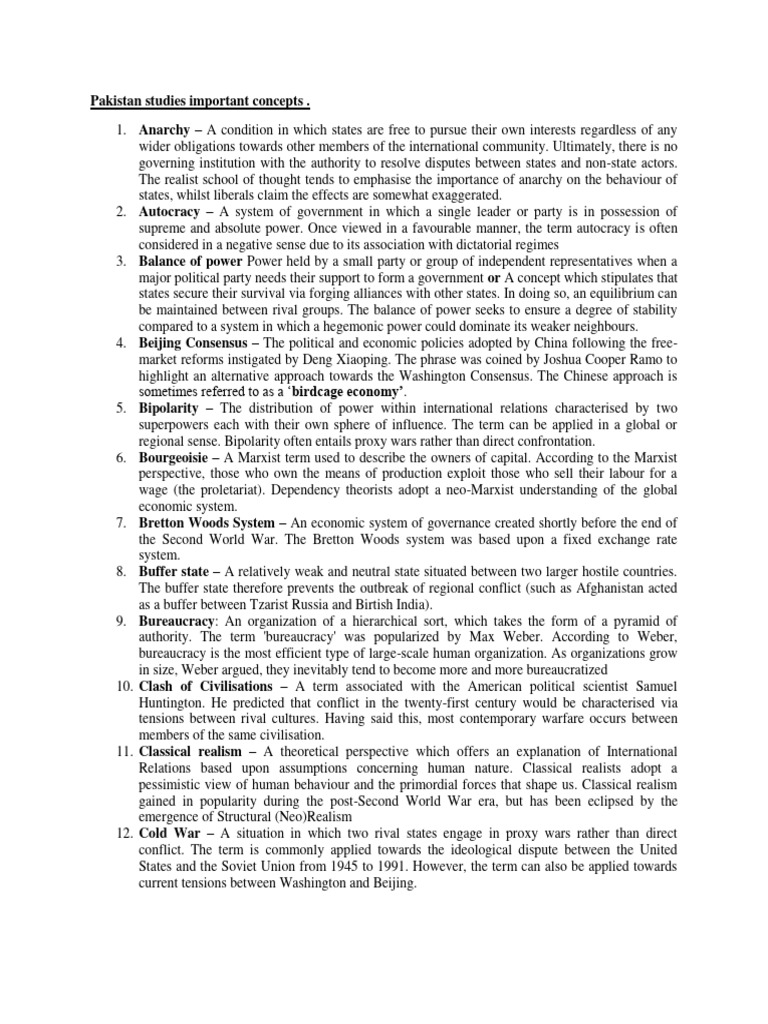 Pakistan studies important concepts .

1. Anarchy – A condition in which states are free to pursue their own interests regardless of any wider obligations towards other members of the international community. Ultimately, there is no governing institution with the authority to resolve disputes between states and non-state actors. The realist school of thought tends to emphasise the importance of anarchy on the behaviour of states, whilst liberals claim the effects are somewhat exaggerated.
2. Autocracy – A system of government in which a single leader or party is in possession of supreme and absolute power. Once viewed in a favourable manner, the term autocracy is often considered in a negative sense due to its association with dictatorial regimes
3. Balance of power Power held by a small party or group of independent representatives when a major political party needs their support to form a government or A concept which stipulates that states secure their survival via forging alliances with other states. In doing so, an equilibrium can be maintained between rival groups. The balance of power seeks to ensure a degree of stability compared to a system in which a hegemonic power could dominate its weaker neighbours.
4. Beijing Consensus – The political and economic policies adopted by China following the free-market reforms instigated by Deng Xiaoping. The phrase was coined by Joshua Cooper Ramo to highlight an alternative approach towards the Washington Consensus. The Chinese approach is sometimes referred to as a 'birdcage economy'.
5. Bipolarity – The distribution of power within international relations characterised by two superpowers each with their own sphere of influence. The term can be applied in a global or regional sense. Bipolarity often entails proxy wars rather than direct confrontation.
6. Bourgeoisie – A Marxist term used to describe the owners of capital. According to the Marxist perspective, those who own the means of production exploit those who sell their labour for a wage (the proletariat). Dependency theorists adopt a neo-Marxist understanding of the global economic system.
7. Bretton Woods System – An economic system of governance created shortly before the end of the Second World War. The Bretton Woods system was based upon a fixed exchange rate system.
8. Buffer state – A relatively weak and neutral state situated between two larger hostile countries. The buffer state therefore prevents the outbreak of regional conflict (such as Afghanistan acted as a buffer between Tzarist Russia and Birtish India).
9. Bureaucracy: An organization of a hierarchical sort, which takes the form of a pyramid of authority. The term 'bureaucracy' was popularized by Max Weber. According to Weber, bureaucracy is the most efficient type of large-scale human organization. As organizations grow in size, Weber argued, they inevitably tend to become more and more bureaucratized
10. Clash of Civilisations – A term associated with the American political scientist Samuel Huntington. He predicted that conflict in the twenty-first century would be characterised via tensions between rival cultures. Having said this, most contemporary warfare occurs between members of the same civilisation.
11. Classical realism – A theoretical perspective which offers an explanation of International Relations based upon assumptions concerning human nature. Classical realists adopt a pessimistic view of human behaviour and the primordial forces that shape us. Classical realism gained in popularity during the post-Second World War era, but has been eclipsed by the emergence of Structural (Neo)Realism
12. Cold War – A situation in which two rival states engage in proxy wars rather than direct conflict. The term is commonly applied towards the ideological dispute between the United States and the Soviet Union from 1945 to 1991. However, the term can also be applied towards current tensions between Washington and Beijing.